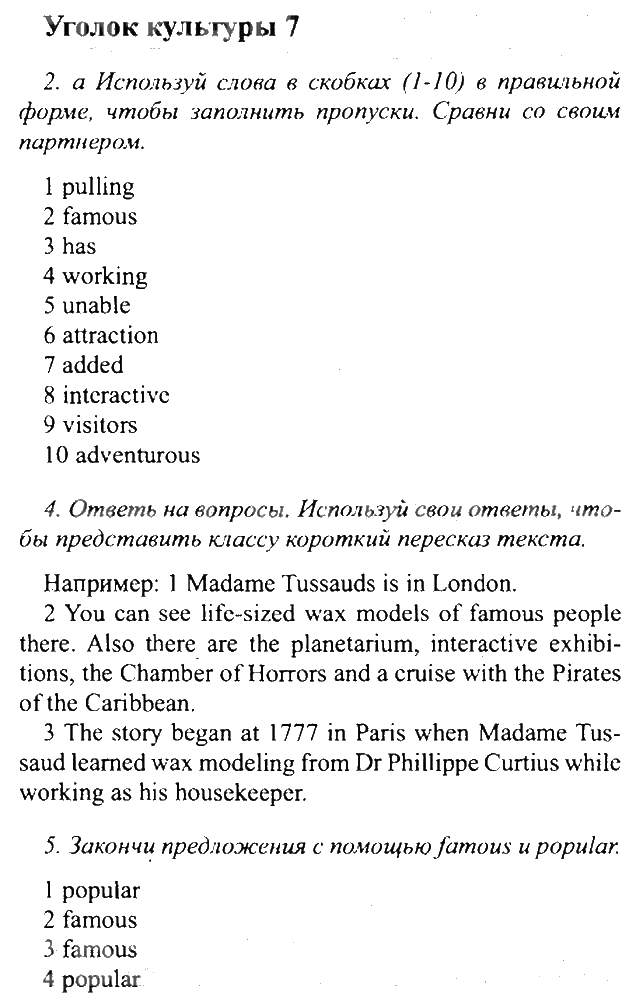 Уголок культуры 7

2. а Используй слова в скобках (1-10) в правильной форме, чтобы заполнить пропуски. Сравни со своим партнером.

1 pulling
2 famous
3 has
4 working
5 unable
6 attraction
7 added
8 interactive
9 visitors
10 adventurous

4. Ответь на вопросы. Используй свои ответы, чтобы представить классу короткий пересказ текста.

Например: 1 Madame Tussauds is in London.

2 You can see life-sized wax models of famous people there. Also there are the planetarium, interactive exhibitions, the Chamber of Horrors and a cruise with the Pirates of the Caribbean.

3 The story began at 1777 in Paris when Madame Tussaud learned wax modeling from Dr Phillippe Curtius while working as his housekeeper.

5. Закончи предложения с помощью famous и popular.

1 popular
2 famous
3 famous
4 popular